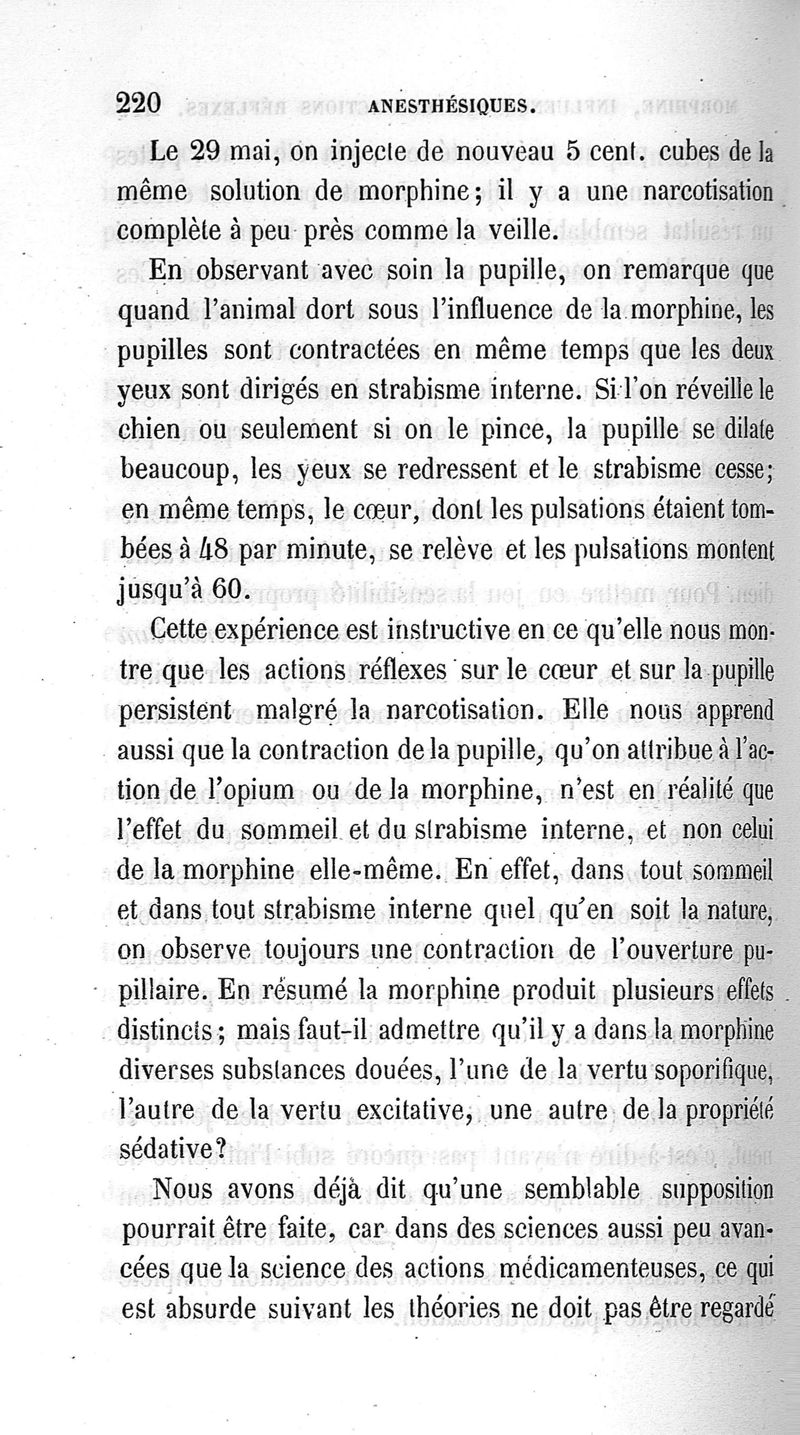 220 ANESTHÉSIQUES.

Le 29 mai, on injecte de nouveau 5 cent. cubes de la même solution de morphine; il y a une narcotisation complète à peu près comme la veille.

En observant avec soin la pupille, on remarque que quand l'animal dort sous l'influence de la morphine, les pupilles sont contractées en même temps que les deux yeux sont dirigés en strabisme interne. Si l'on réveille le chien ou seulement si on le pince, la pupille se dilate beaucoup, les yeux se redressent et le strabisme cesse; en même temps, le cœur, dont les pulsations étaient tombées à 48 par minute, se relève et les pulsations montent jusqu'à 60.

Cette expérience est instructive en ce qu'elle nous montre que les actions réflexes sur le cœur et sur la pupille persistent malgré la narcotisation. Elle nous apprend aussi que la contraction de la pupille, qu'on attribue à l'action de l'opium ou de la morphine, n'est en réalité que l'effet du sommeil et du strabisme interne, et non celui de la morphine elle-même. En effet, dans tout sommeil et dans tout strabisme interne quel qu'en soit la nature, on observe toujours une contraction de l'ouverture pupillaire. En résumé la morphine produit plusieurs effets distincts; mais faut-il admettre qu'il y a dans la morphine diverses substances douées, l'une de la vertu soporifique, l'autre de la vertu excitative, une autre de la propriété sédative?

Nous avons déjà dit qu'une semblable supposition pourrait être faite, car dans des sciences aussi peu avancées que la science des actions médicamenteuses, ce qui est absurde suivant les théories ne doit pas être regardé